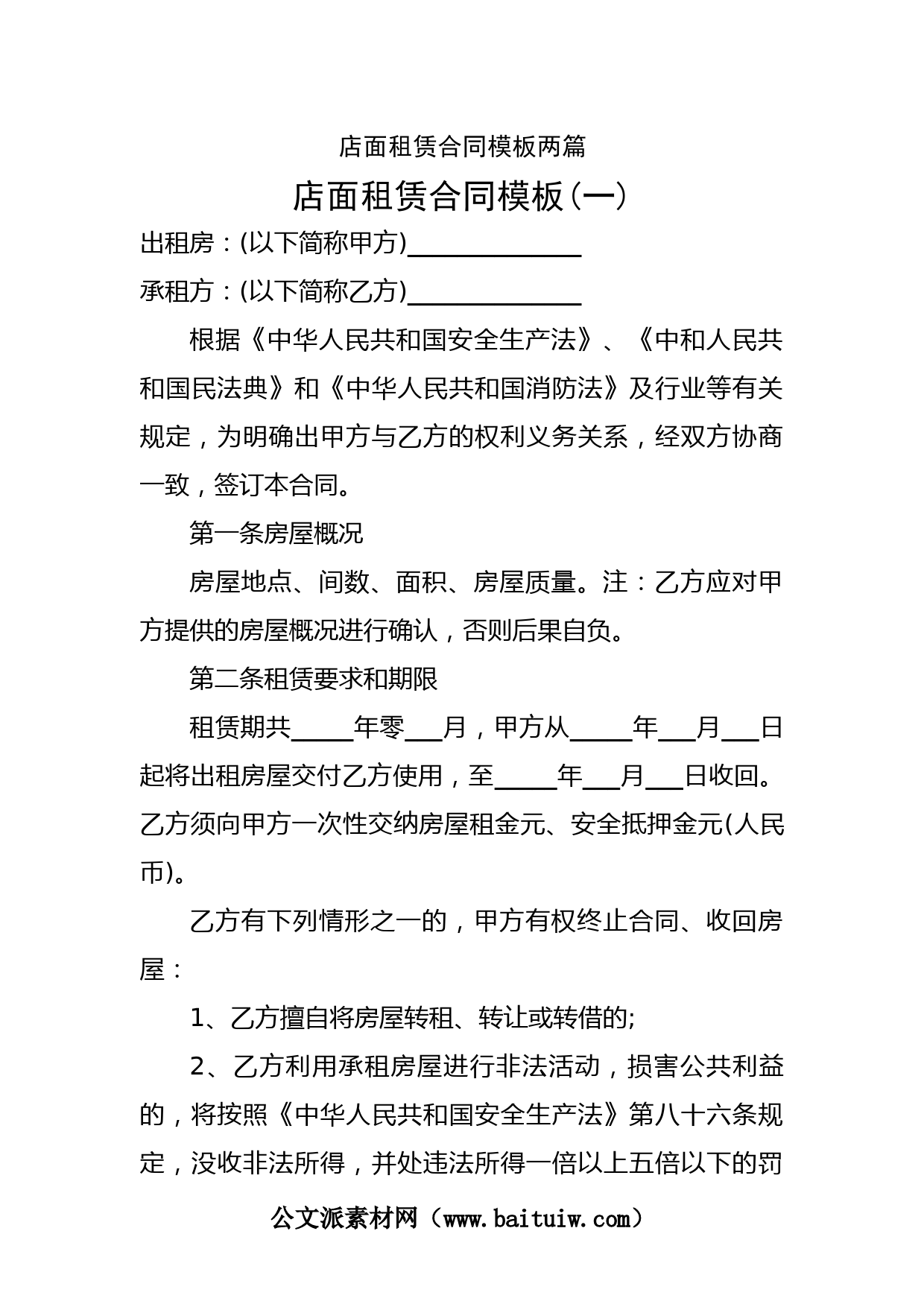 店面租赁合同模板两篇

店面租赁合同模板(一)

出租房：(以下简称甲方)______________

承租方：(以下简称乙方)______________

根据《中华人民共和国安全生产法》、《中和人民共和国民法典》和《中华人民共和国消防法》及行业等有关规定，为明确出甲方与乙方的权利义务关系，经双方协商一致，签订本合同。

第一条房屋概况

房屋地点、间数、面积、房屋质量。注：乙方应对甲方提供的房屋概况进行确认，否则后果自负。

第二条租赁要求和期限

租赁期共_____年零___月，甲方从_____年___月___日起将出租房屋交付乙方使用，至_____年___月___日收回。乙方须向甲方一次性交纳房屋租金元、安全抵押金元(人民币)。

乙方有下列情形之一的，甲方有权终止合同、收回房屋：

1、乙方擅自将房屋转租、转让或转借的;

2、乙方利用承租房屋进行非法活动，损害公共利益的，将按照《中华人民共和国安全生产法》第八十六条规定，没收非法所得，并处违法所得一倍以上五倍以下的罚

公文派素材网（www.baituiw.com）